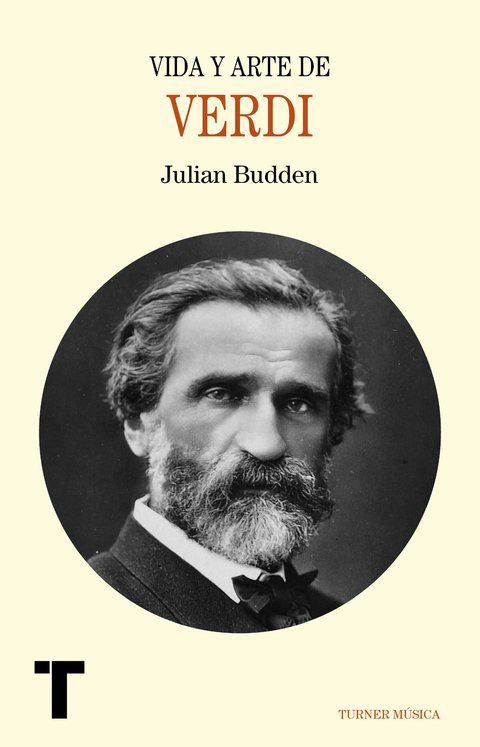 VIDA Y ARTE DE
VERDI
Julian Budden

T

TURNER MÚSICA